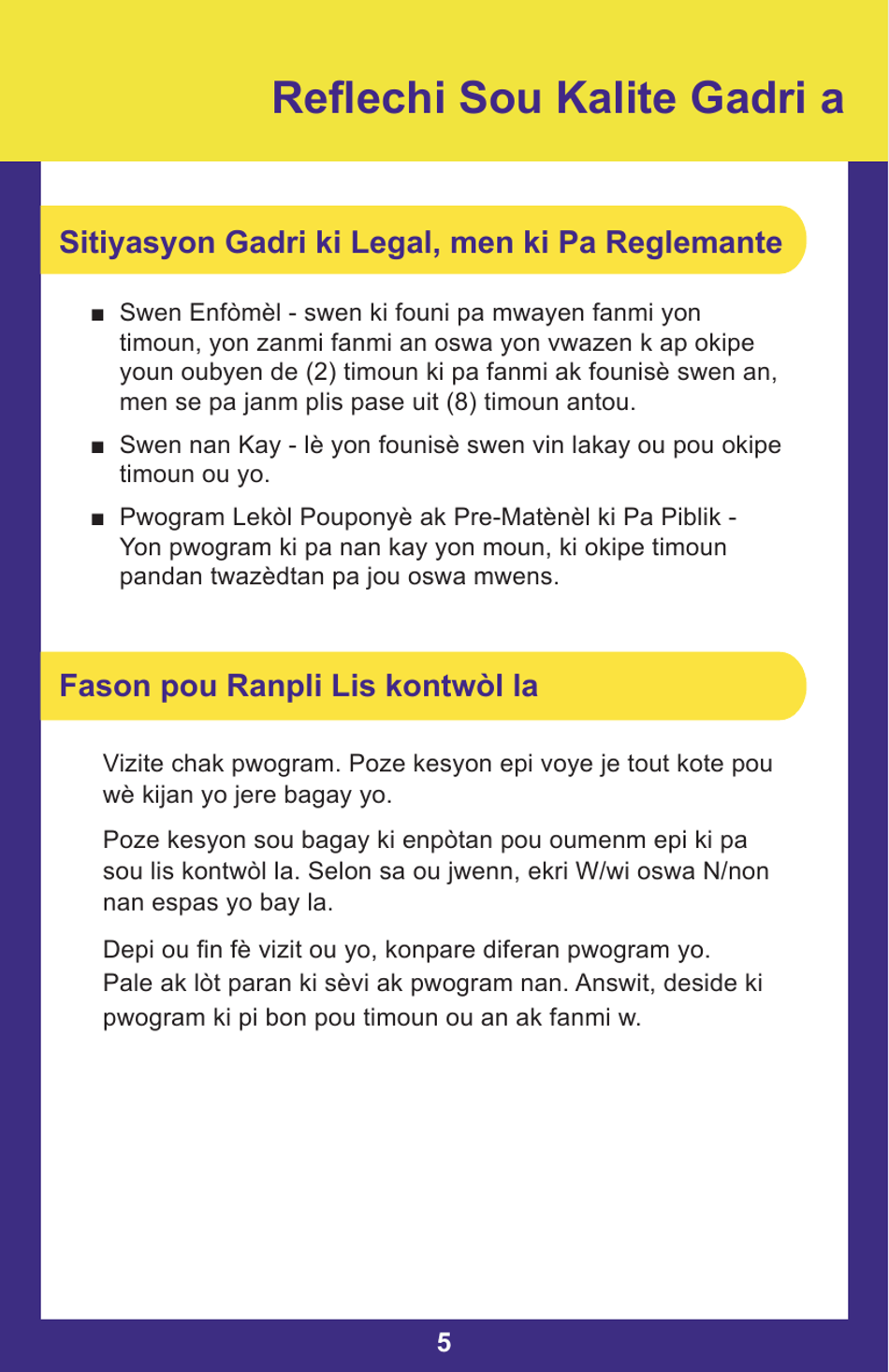 Reflechi Sou Kalite Gadri a

Sitiyasyon Gadri ki Legal, men ki Pa Reglemante

■ Swen Enfòmèl - swen ki founi pa mwayen fanmi yon timoun, yon zanmi fanmi an oswa yon vwazen k ap okipe youn oubyen de (2) timoun ki pa fanmi ak founisè swen an, men se pa janm plis pase uit (8) timoun antou.

■ Swen nan Kay - lè yon founisè swen vin lakay ou pou okipe timoun ou yo.

■ Pwogram Lekòl Pouponyè ak Pre-Matènèl ki Pa Piblik - Yon pwogram ki pa nan kay yon moun, ki okipe timoun pandan twazèdtan pa jou oswa mwens.

Fason pou Ranpli Lis kontwòl la

Vizite chak pwogram. Poze kesyon epi voye je tout kote pou wè kijan yo jere bagay yo.

Poze kesyon sou bagay ki enpòtan pou oumenm epi ki pa sou lis kontwòl la. Selon sa ou jwenn, ekri W/wi oswa N/non nan espas yo bay la.

Depi ou fin fè vizit ou yo, konpare diferan pwogram yo. Pale ak lòt paran ki sèvi ak pwogram nan. Answit, deside ki pwogram ki pi bon pou timoun ou an ak fanmi w.

5